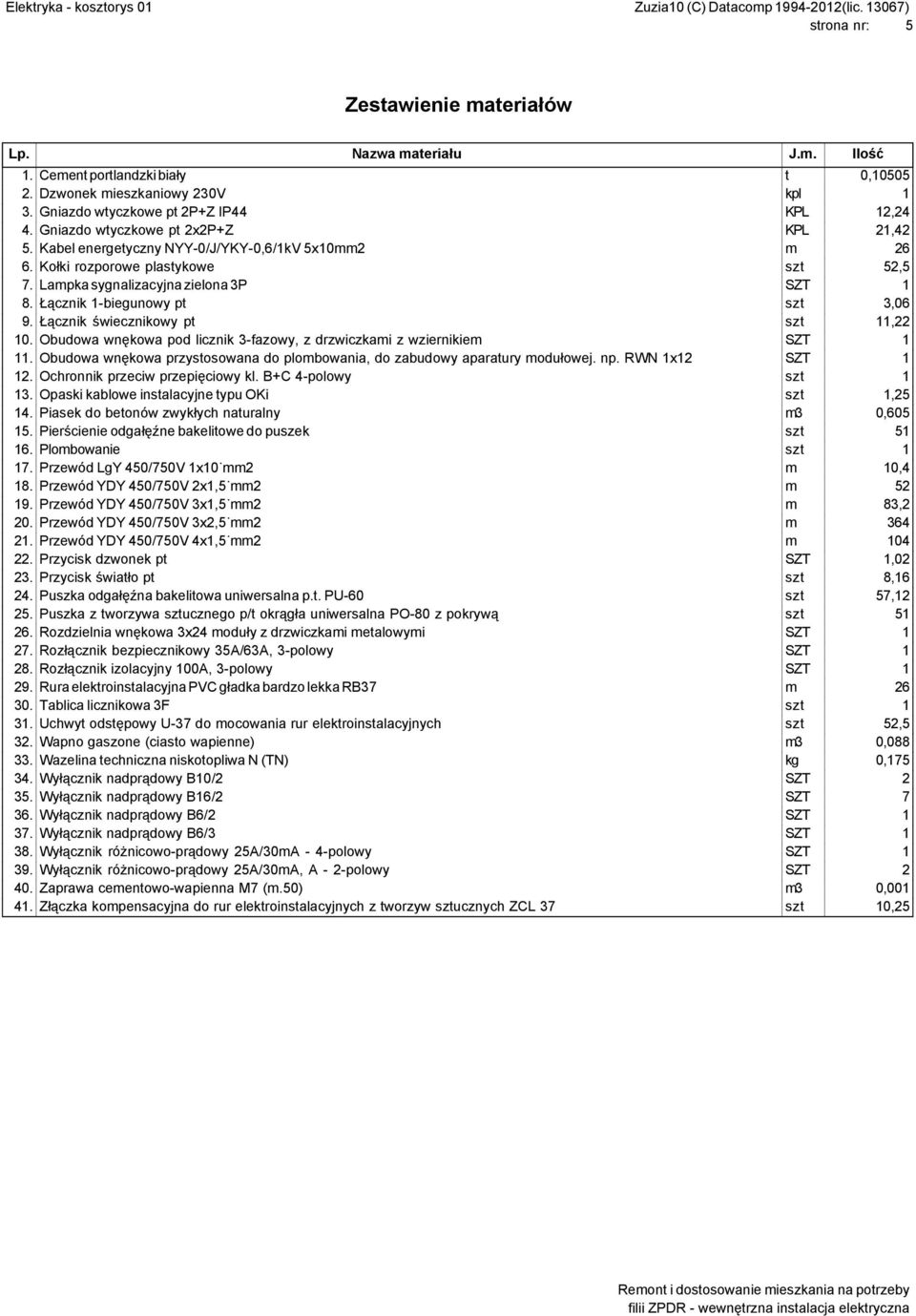 Elektryka - kosztorys 01

Zuzia10 (C) Datacomp 1994-2012(lic. 13067)
strona nr: 5

Zestawienie materiałów

| Lp. | Nazwa materiału | J.m. | Ilość |
|---|---|---|---|
| 1. | Cement portlandzki biały | t | 0,10505 |
| 2. | Dzwonek mieszkaniowy 230V | kpl | 1 |
| 3. | Gniazdo wtyczkowe pt 2P+Z IP44 | KPL | 12,24 |
| 4. | Gniazdo wtyczkowe pt 2x2P+Z | KPL | 21,42 |
| 5. | Kabel energetyczny NYY-0/J/YKY-0,6/1kV 5x10mm2 | m | 26 |
| 6. | Kołki rozporowe plastykowe | szt | 52,5 |
| 7. | Lampka sygnalizacyjna zielona 3P | SZT | 1 |
| 8. | Łącznik 1-biegunowy pt | szt | 3,06 |
| 9. | Łącznik świecznikowy pt | szt | 11,22 |
| 10. | Obudowa wnękowa pod licznik 3-fazowy, z drzwiczkami z wziernikiem | SZT | 1 |
| 11. | Obudowa wnękowa przystosowana do plombowania, do zabudowy aparatury modułowej. np. RWN 1x12 | SZT | 1 |
| 12. | Ochronnik przeciw przepięciowy kl. B+C 4-polowy | szt | 1 |
| 13. | Opaski kablowe instalacyjne typu OKi | szt | 1,25 |
| 14. | Piasek do betonów zwykłych naturalny | m3 | 0,605 |
| 15. | Pierścienie odgałęźne bakelitowe do puszek | szt | 51 |
| 16. | Plombowanie | szt | 1 |
| 17. | Przewód LgY 450/750V 1x10 mm2 | m | 10,4 |
| 18. | Przewód YDY 450/750V 2x1,5 mm2 | m | 52 |
| 19. | Przewód YDY 450/750V 3x1,5 mm2 | m | 83,2 |
| 20. | Przewód YDY 450/750V 3x2,5 mm2 | m | 364 |
| 21. | Przewód YDY 450/750V 4x1,5 mm2 | m | 104 |
| 22. | Przycisk dzwonek pt | SZT | 1,02 |
| 23. | Przycisk światło pt | szt | 8,16 |
| 24. | Puszka odgałęźna bakelitowa uniwersalna p.t. PU-60 | szt | 57,12 |
| 25. | Puszka z tworzywa sztucznego p/t okrągła uniwersalna PO-80 z pokrywą | szt | 51 |
| 26. | Rozdzielnia wnękowa 3x24 moduły z drzwiczkami metalowymi | SZT | 1 |
| 27. | Rozłącznik bezpiecznikowy 35A/63A, 3-polowy | SZT | 1 |
| 28. | Rozłącznik izolacyjny 100A, 3-polowy | SZT | 1 |
| 29. | Rura elektroinstalacyjna PVC gładka bardzo lekka RB37 | m | 26 |
| 30. | Tablica licznikowa 3F | szt | 1 |
| 31. | Uchwyt odstępowy U-37 do mocowania rur elektroinstalacyjnych | szt | 52,5 |
| 32. | Wapno gaszone (ciasto wapienne) | m3 | 0,088 |
| 33. | Wazelina techniczna niskotopliwa N (TN) | kg | 0,175 |
| 34. | Wyłącznik nadprądowy B10/2 | SZT | 2 |
| 35. | Wyłącznik nadprądowy B16/2 | SZT | 7 |
| 36. | Wyłącznik nadprądowy B6/2 | SZT | 1 |
| 37. | Wyłącznik nadprądowy B6/3 | SZT | 1 |
| 38. | Wyłącznik różnicowo-prądowy 25A/30mA - 4-polowy | SZT | 1 |
| 39. | Wyłącznik różnicowo-prądowy 25A/30mA, A - 2-polowy | SZT | 2 |
| 40. | Zaprawa cementowo-wapienna M7 (m.50) | m3 | 0,001 |
| 41. | Złączka kompensacyjna do rur elektroinstalacyjnych z tworzyw sztucznych ZCL 37 | szt | 10,25 |

Remont i dostosowanie mieszkania na potrzeby
filii ZPDR - wewnętrzna instalacja elektryczna